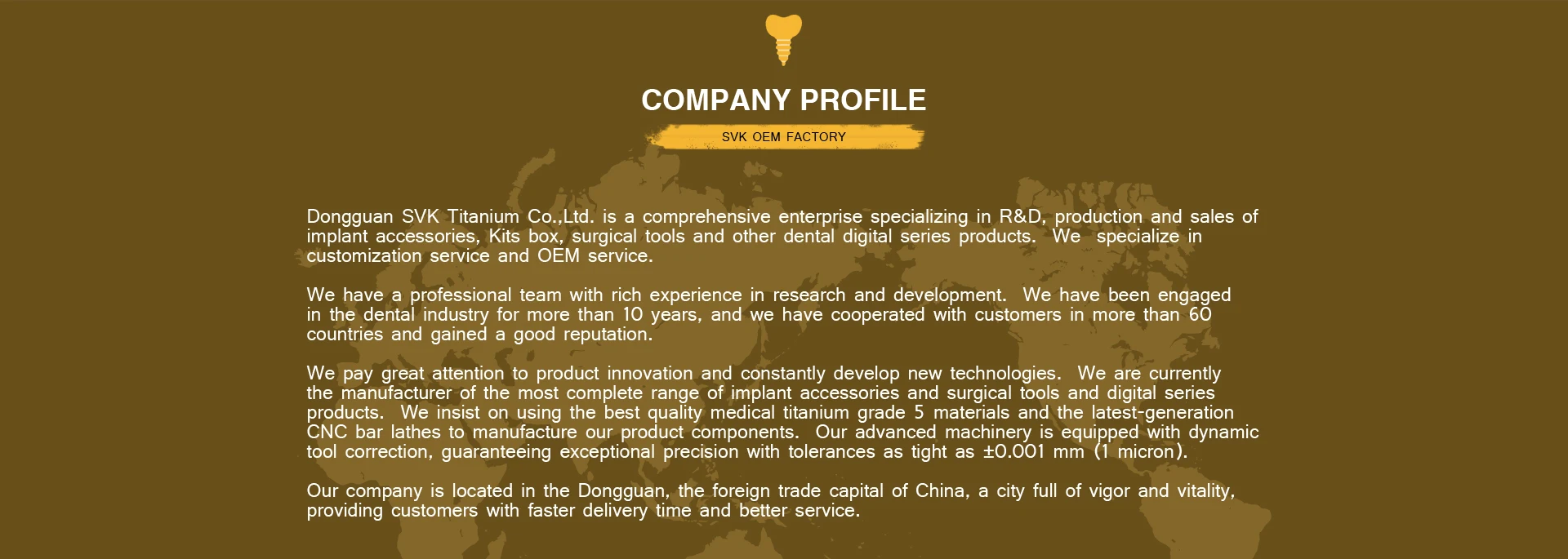 COMPANY PROFILE

SVK OEM FACTORY

Dongguan SVK Titanium Co.,Ltd. is a comprehensive enterprise specializing in R&D, production and sales of implant accessories, Kits box, surgical tools and other dental digital series products. We specialize in customization service and OEM service.

We have a professional team with rich experience in research and development. We have been engaged in the dental industry for more than 10 years, and we have cooperated with customers in more than 60 countries and gained a good reputation.

We pay great attention to product innovation and constantly develop new technologies. We are currently the manufacturer of the most complete range of implant accessories and surgical tools and digital series products. We insist on using the best quality medical titanium grade 5 materials and the latest-generation CNC bar lathes to manufacture our product components. Our advanced machinery is equipped with dynamic tool correction, guaranteeing exceptional precision with tolerances as tight as ±0.001 mm (1 micron).

Our company is located in the Dongguan, the foreign trade capital of China, a city full of vigor and vitality, providing customers with faster delivery time and better service.